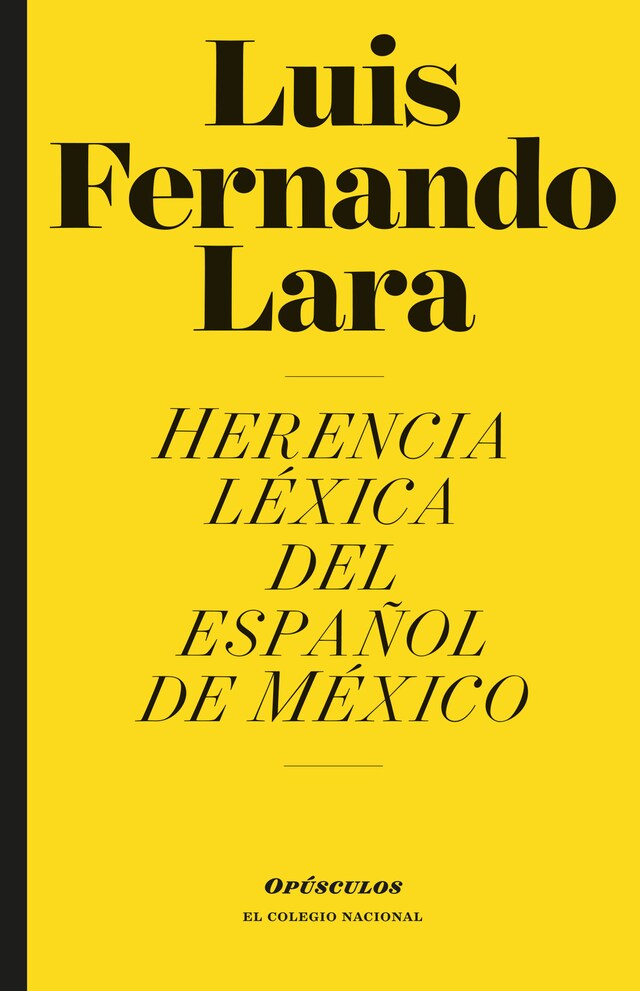 Luis Fernando Lara

HERENCIA LÉXICA DEL ESPAÑOL DE MÉXICO

OPÚSCULOS
EL COLEGIO NACIONAL